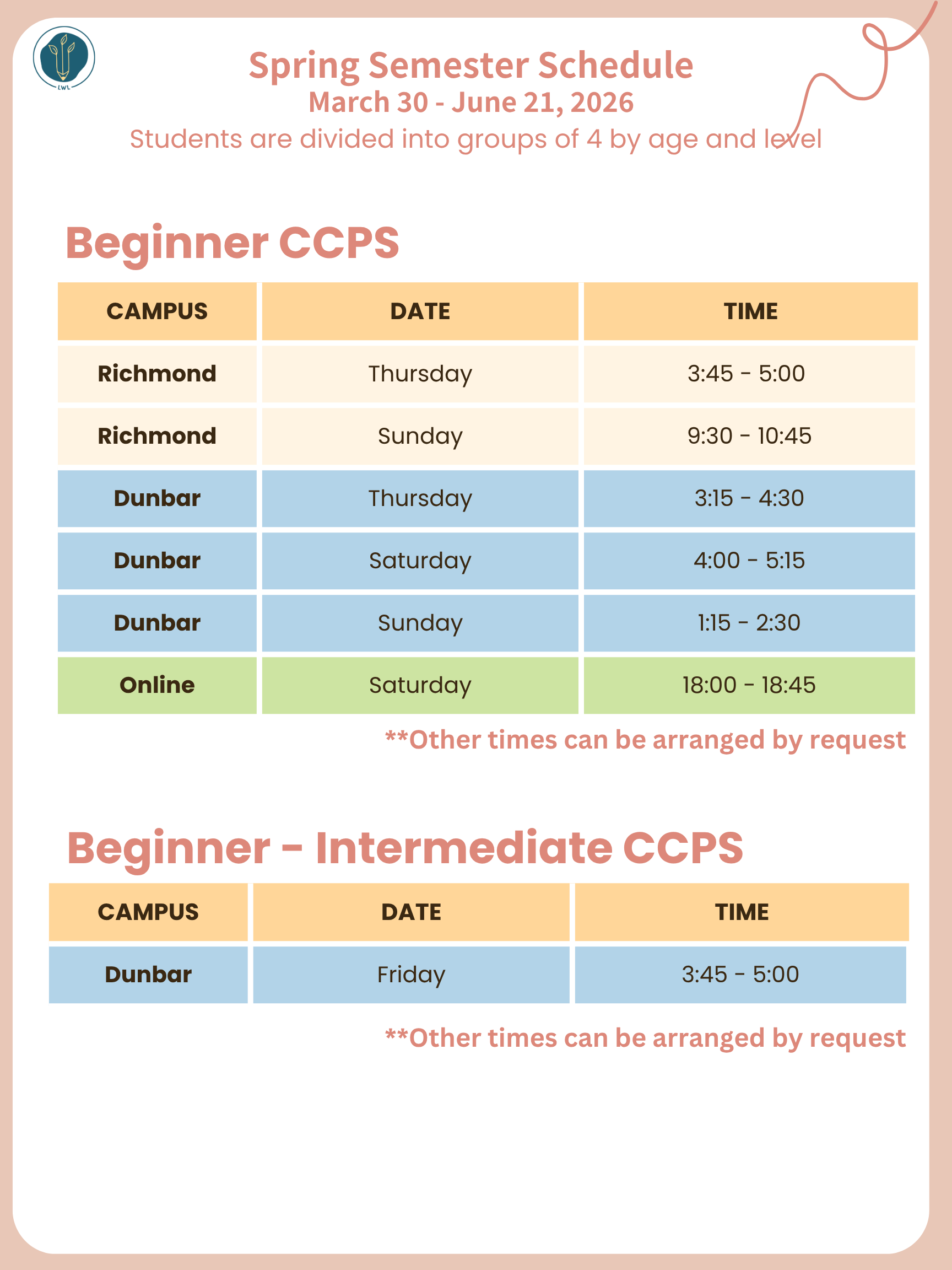 LWL

Spring Semester Schedule
March 30 - June 21, 2026
Students are divided into groups of 4 by age and level

Beginner CCPS

| CAMPUS | DATE | TIME |
|---|---|---|
| Richmond | Thursday | 3:45 - 5:00 |
| Richmond | Sunday | 9:30 - 10:45 |
| Dunbar | Thursday | 3:15 - 4:30 |
| Dunbar | Saturday | 4:00 - 5:15 |
| Dunbar | Sunday | 1:15 - 2:30 |
| Online | Saturday | 18:00 - 18:45 |

**Other times can be arranged by request

Beginner - Intermediate CCPS

| CAMPUS | DATE | TIME |
|---|---|---|
| Dunbar | Friday | 3:45 - 5:00 |

**Other times can be arranged by request